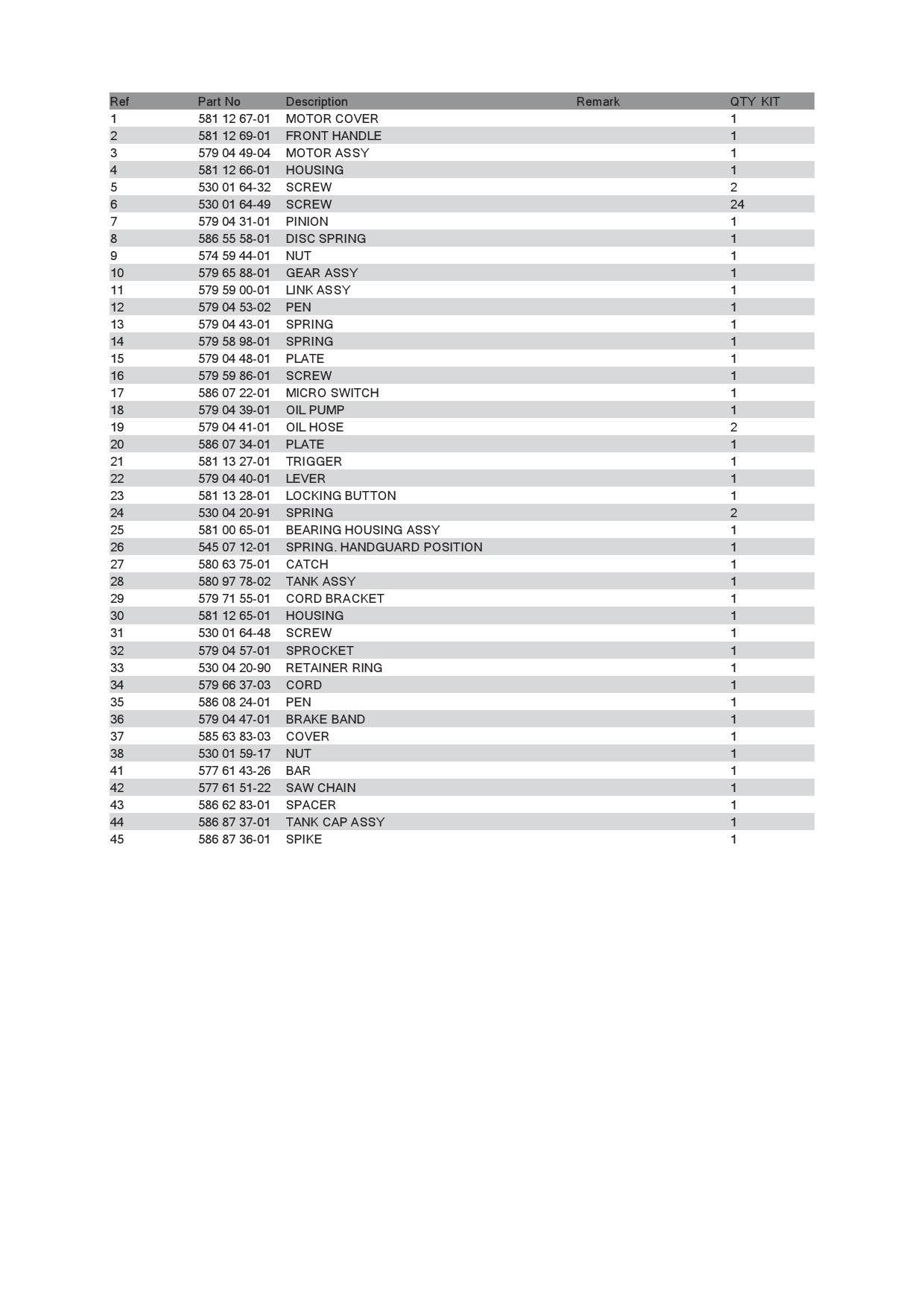 | Ref | Part No | Description | Remark | QTY | KIT |
|---|---|---|---|---|---|
| 1 | 581 12 67-01 | MOTOR COVER | | 1 | |
| 2 | 581 12 69-01 | FRONT HANDLE | | 1 | |
| 3 | 579 04 49-04 | MOTOR ASSY | | 1 | |
| 4 | 581 12 66-01 | HOUSING | | 1 | |
| 5 | 530 01 64-32 | SCREW | | 2 | |
| 6 | 530 01 64-49 | SCREW | | 24 | |
| 7 | 579 04 31-01 | PINION | | 1 | |
| 8 | 586 55 58-01 | DISC SPRING | | 1 | |
| 9 | 574 59 44-01 | NUT | | 1 | |
| 10 | 579 65 88-01 | GEAR ASSY | | 1 | |
| 11 | 579 59 00-01 | LINK ASSY | | 1 | |
| 12 | 579 04 53-02 | PEN | | 1 | |
| 13 | 579 04 43-01 | SPRING | | 1 | |
| 14 | 579 58 98-01 | SPRING | | 1 | |
| 15 | 579 04 48-01 | PLATE | | 1 | |
| 16 | 579 59 86-01 | SCREW | | 1 | |
| 17 | 586 07 22-01 | MICRO SWITCH | | 1 | |
| 18 | 579 04 39-01 | OIL PUMP | | 1 | |
| 19 | 579 04 41-01 | OIL HOSE | | 2 | |
| 20 | 586 07 34-01 | PLATE | | 1 | |
| 21 | 581 13 27-01 | TRIGGER | | 1 | |
| 22 | 579 04 40-01 | LEVER | | 1 | |
| 23 | 581 13 28-01 | LOCKING BUTTON | | 1 | |
| 24 | 530 04 20-91 | SPRING | | 2 | |
| 25 | 581 00 65-01 | BEARING HOUSING ASSY | | 1 | |
| 26 | 545 07 12-01 | SPRING. HANDGUARD POSITION | | 1 | |
| 27 | 580 63 75-01 | CATCH | | 1 | |
| 28 | 580 97 78-02 | TANK ASSY | | 1 | |
| 29 | 579 71 55-01 | CORD BRACKET | | 1 | |
| 30 | 581 12 65-01 | HOUSING | | 1 | |
| 31 | 530 01 64-48 | SCREW | | 1 | |
| 32 | 579 04 57-01 | SPROCKET | | 1 | |
| 33 | 530 04 20-90 | RETAINER RING | | 1 | |
| 34 | 579 66 37-03 | CORD | | 1 | |
| 35 | 586 08 24-01 | PEN | | 1 | |
| 36 | 579 04 47-01 | BRAKE BAND | | 1 | |
| 37 | 585 63 83-03 | COVER | | 1 | |
| 38 | 530 01 59-17 | NUT | | 1 | |
| 41 | 577 61 43-26 | BAR | | 1 | |
| 42 | 577 61 51-22 | SAW CHAIN | | 1 | |
| 43 | 586 62 83-01 | SPACER | | 1 | |
| 44 | 586 87 37-01 | TANK CAP ASSY | | 1 | |
| 45 | 586 87 36-01 | SPIKE | | 1 | |